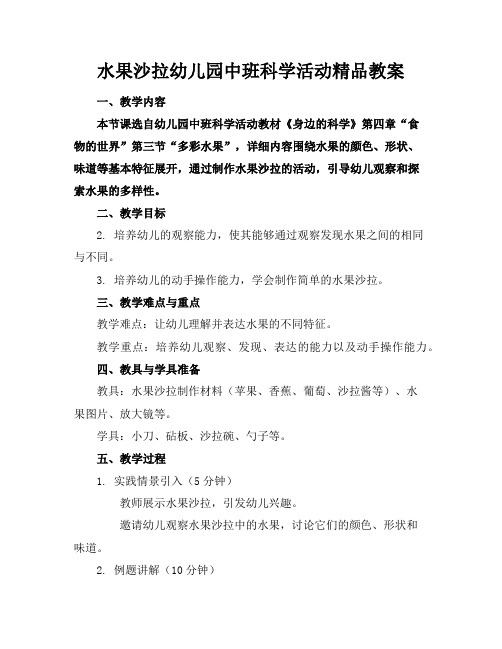 水果沙拉幼儿园中班科学活动精品教案

一、教学内容

本节课选自幼儿园中班科学活动教材《身边的科学》第四章“食物的世界”第三节“多彩水果”，详细内容围绕水果的颜色、形状、味道等基本特征展开，通过制作水果沙拉的活动，引导幼儿观察和探索水果的多样性。

二、教学目标

2. 培养幼儿的观察能力，使其能够通过观察发现水果之间的相同与不同。

3. 培养幼儿的动手操作能力，学会制作简单的水果沙拉。

三、教学难点与重点

教学难点：让幼儿理解并表达水果的不同特征。

教学重点：培养幼儿观察、发现、表达的能力以及动手操作能力。

四、教具与学具准备

教具：水果沙拉制作材料（苹果、香蕉、葡萄、沙拉酱等）、水果图片、放大镜等。

学具：小刀、砧板、沙拉碗、勺子等。

五、教学过程

1. 实践情景引入（5 分钟）

教师展示水果沙拉，引发幼儿兴趣。

邀请幼儿观察水果沙拉中的水果，讨论它们的颜色、形状和味道。

2. 例题讲解（10 分钟）